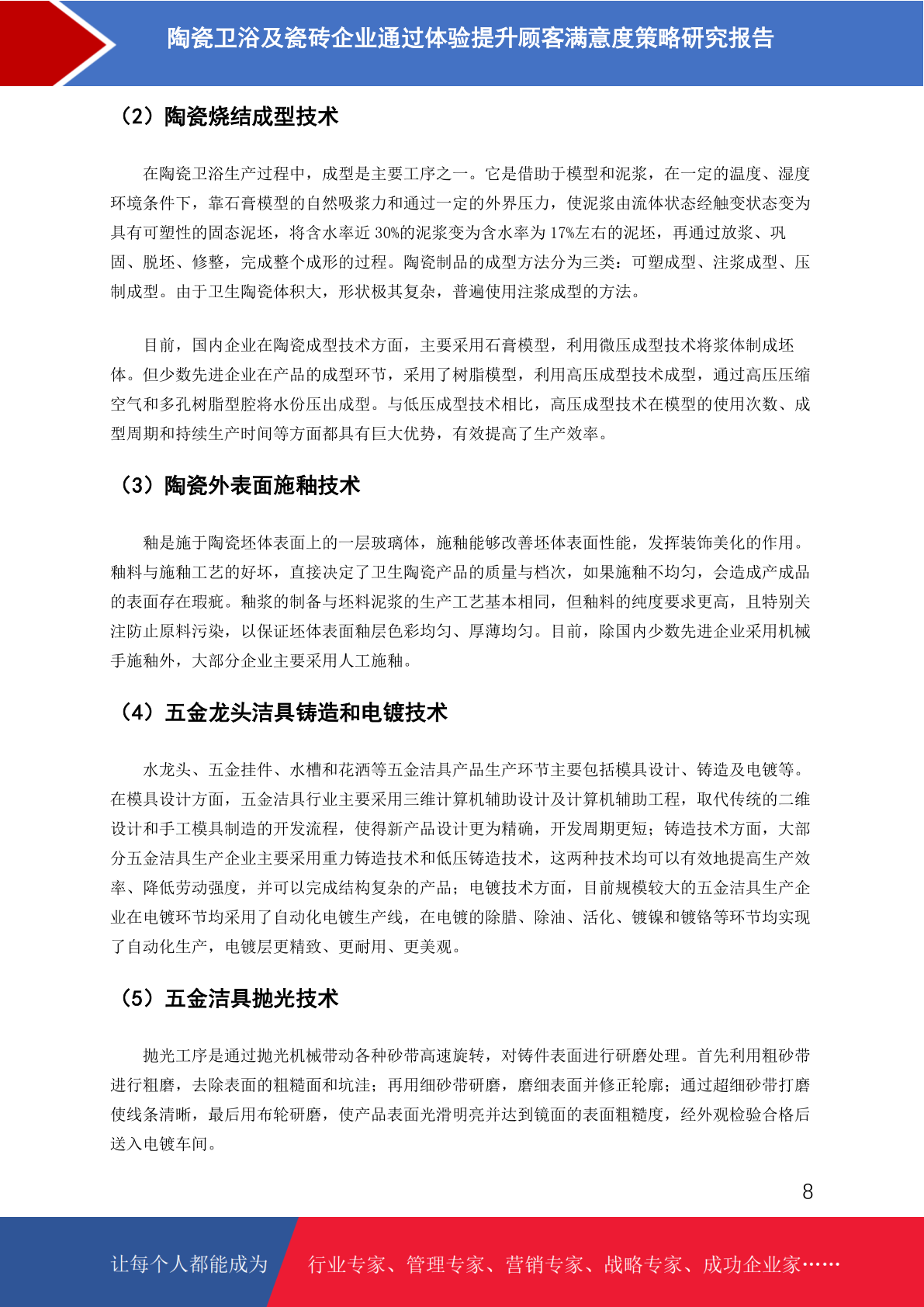 陶瓷卫浴及瓷砖企业通过体验提升顾客满意度策略研究报告

（2）陶瓷烧结成型技术

在陶瓷卫浴生产过程中，成型是主要工序之一。它是借助于模型和泥浆，在一定的温度、湿度环境条件下，靠石膏模型的自然吸浆力和通过一定的外界压力，使泥浆由流体状态经触变状态变为具有可塑性的固态泥坯，将含水率近 30%的泥浆变为含水率为 17%左右的泥坯，再通过放浆、巩固、脱坯、修整，完成整个成形的过程。陶瓷制品的成型方法分为三类：可塑成型、注浆成型、压制成型。由于卫生陶瓷体积大，形状极其复杂，普遍使用注浆成型的方法。

目前，国内企业在陶瓷成型技术方面，主要采用石膏模型，利用微压成型技术将浆体制成坯体。但少数先进企业在产品的成型环节，采用了树脂模型，利用高压成型技术成型，通过高压压缩空气和多孔树脂型腔将水份压出成型。与低压成型技术相比，高压成型技术在模型的使用次数、成型周期和持续生产时间等方面都具有巨大优势，有效提高了生产效率。

（3）陶瓷外表面施釉技术

釉是施于陶瓷坯体表面上的一层玻璃体，施釉能够改善坯体表面性能，发挥装饰美化的作用。釉料与施釉工艺的好坏，直接决定了卫生陶瓷产品的质量与档次，如果施釉不均匀，会造成产成品的表面存在瑕疵。釉浆的制备与坯料泥浆的生产工艺基本相同，但釉料的纯度要求更高，且特别关注防止原料污染，以保证坯体表面釉层色彩均匀、厚薄均匀。目前，除国内少数先进企业采用机械手施釉外，大部分企业主要采用人工施釉。

（4）五金龙头洁具铸造和电镀技术

水龙头、五金挂件、水槽和花洒等五金洁具产品生产环节主要包括模具设计、铸造及电镀等。在模具设计方面，五金洁具行业主要采用三维计算机辅助设计及计算机辅助工程，取代传统的二维设计和手工模具制造的开发流程，使得新产品设计更为精确，开发周期更短；铸造技术方面，大部分五金洁具生产企业主要采用重力铸造技术和低压铸造技术，这两种技术均可以有效地提高生产效率、降低劳动强度，并可以完成结构复杂的产品；电镀技术方面，目前规模较大的五金洁具生产企业在电镀环节均采用了自动化电镀生产线，在电镀的除腊、除油、活化、镀镍和镀铬等环节均实现了自动化生产，电镀层更精致、更耐用、更美观。

（5）五金洁具抛光技术

抛光工序是通过抛光机械带动各种砂带高速旋转，对铸件表面进行研磨处理。首先利用粗砂带进行粗磨，去除表面的粗糙面和坑洼；再用细砂带研磨，磨细表面并修正轮廓；通过超细砂带打磨使线条清晰，最后用布轮研磨，使产品表面光滑明亮并达到镜面的表面粗糙度，经外观检验合格后送入电镀车间。

8

让每个人都能成为　行业专家、管理专家、营销专家、战略专家、成功企业家……